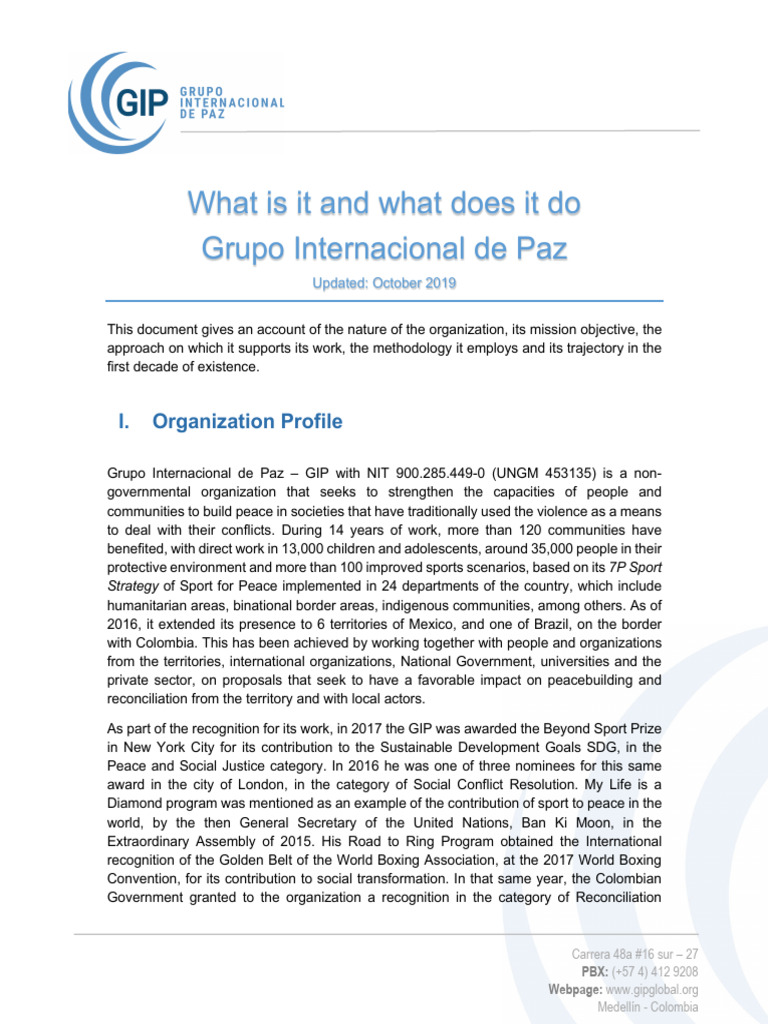 GIP GRUPO INTERNACIONAL DE PAZ

What is it and what does it do
Grupo Internacional de Paz

Updated: October 2019

This document gives an account of the nature of the organization, its mission objective, the approach on which it supports its work, the methodology it employs and its trajectory in the first decade of existence.

I. Organization Profile

Grupo Internacional de Paz – GIP with NIT 900.285.449-0 (UNGM 453135) is a non-governmental organization that seeks to strengthen the capacities of people and communities to build peace in societies that have traditionally used the violence as a means to deal with their conflicts. During 14 years of work, more than 120 communities have benefited, with direct work in 13,000 children and adolescents, around 35,000 people in their protective environment and more than 100 improved sports scenarios, based on its 7P Sport Strategy of Sport for Peace implemented in 24 departments of the country, which include humanitarian areas, binational border areas, indigenous communities, among others. As of 2016, it extended its presence to 6 territories of Mexico, and one of Brazil, on the border with Colombia. This has been achieved by working together with people and organizations from the territories, international organizations, National Government, universities and the private sector, on proposals that seek to have a favorable impact on peacebuilding and reconciliation from the territory and with local actors.

As part of the recognition for its work, in 2017 the GIP was awarded the Beyond Sport Prize in New York City for its contribution to the Sustainable Development Goals SDG, in the Peace and Social Justice category. In 2016 he was one of three nominees for this same award in the city of London, in the category of Social Conflict Resolution. My Life is a Diamond program was mentioned as an example of the contribution of sport to peace in the world, by the then General Secretary of the United Nations, Ban Ki Moon, in the Extraordinary Assembly of 2015. His Road to Ring Program obtained the International recognition of the Golden Belt of the World Boxing Association, at the 2017 World Boxing Convention, for its contribution to social transformation. In that same year, the Colombian Government granted to the organization a recognition in the category of Reconciliation

Carrera 48a #16 sur – 27
PBX: (+57 4) 412 9208
Webpage: www.gipglobal.org
Medellín - Colombia